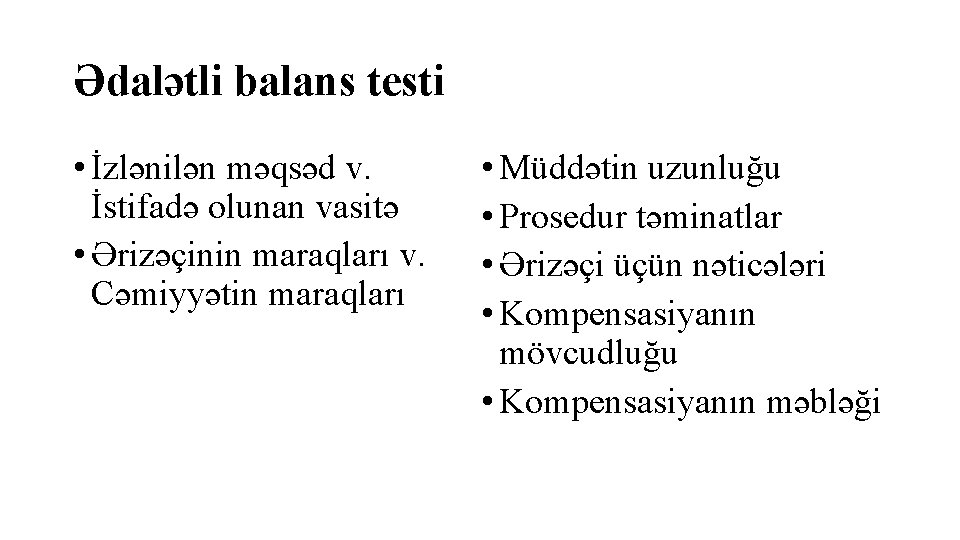 Ədalətli balans testi

• İzlənilən məqsəd v. İstifadə olunan vasitə
• Ərizəçinin maraqları v. Cəmiyyətin maraqları

• Müddətin uzunluğu
• Prosedur təminatlar
• Ərizəçi üçün nəticələri
• Kompensasiyanın mövcudluğu
• Kompensasiyanın məbləği